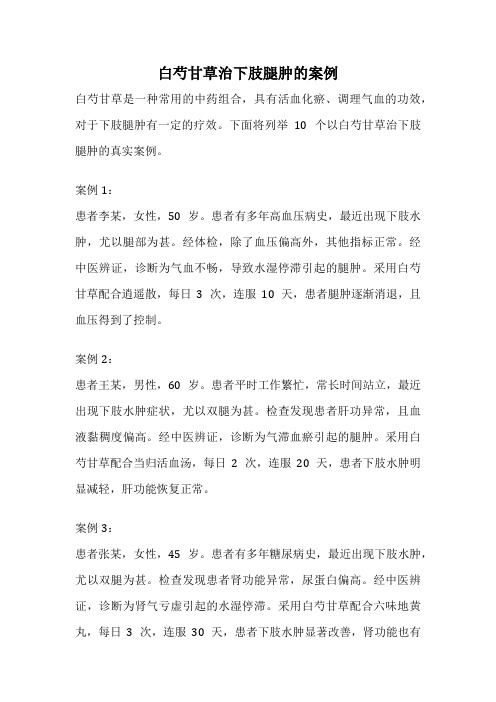 白芍甘草治下肢腿肿的案例

白芍甘草是一种常用的中药组合，具有活血化瘀、调理气血的功效，对于下肢腿肿有一定的疗效。下面将列举 10 个以白芍甘草治下肢腿肿的真实案例。

案例 1：

患者李某，女性，50 岁。患者有多年高血压病史，最近出现下肢水肿，尤以腿部为甚。经体检，除了血压偏高外，其他指标正常。经中医辨证，诊断为气血不畅，导致水湿停滞引起的腿肿。采用白芍甘草配合逍遥散，每日 3 次，连服 10 天，患者腿肿逐渐消退，且血压得到了控制。

案例 2：

患者王某，男性，60 岁。患者平时工作繁忙，常长时间站立，最近出现下肢水肿症状，尤以双腿为甚。检查发现患者肝功异常，且血液黏稠度偏高。经中医辨证，诊断为气滞血瘀引起的腿肿。采用白芍甘草配合当归活血汤，每日 2 次，连服 20 天，患者下肢水肿明显减轻，肝功能恢复正常。

案例 3：

患者张某，女性，45 岁。患者有多年糖尿病史，最近出现下肢水肿，尤以双腿为甚。检查发现患者肾功能异常，尿蛋白偏高。经中医辨证，诊断为肾气亏虚引起的水湿停滞。采用白芍甘草配合六味地黄丸，每日 3 次，连服 30 天，患者下肢水肿显著改善，肾功能也有